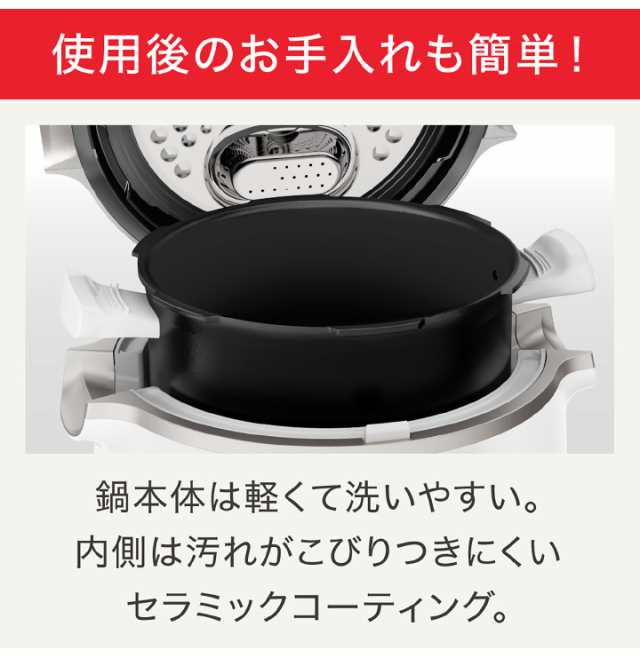 使用後のお手入れも簡単！

鍋本体は軽くて洗いやすい。
内側は汚れがこびりつきにくい
セラミックコーティング。